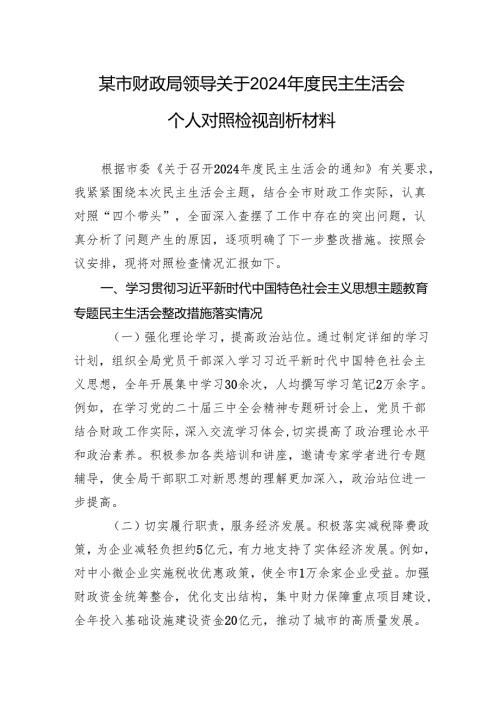 某市财政局领导关于2024年度民主生活会

个人对照检视剖析材料

根据市委《关于召开2024年度民主生活会的通知》有关要求，我紧紧围绕本次民主生活会主题，结合全市财政工作实际，认真对照“四个带头”，全面深入查摆了工作中存在的突出问题，认真分析了问题产生的原因，逐项明确了下一步整改措施。按照会议安排，现将对照检查情况汇报如下。

一、学习贯彻习近平新时代中国特色社会主义思想主题教育专题民主生活会整改措施落实情况

（一）强化理论学习，提高政治站位。通过制定详细的学习计划，组织全局党员干部深入学习习近平新时代中国特色社会主义思想，全年开展集中学习30余次，人均撰写学习笔记2万余字。例如，在学习党的二十届三中全会精神专题研讨会上，党员干部结合财政工作实际，深入交流学习体会，切实提高了政治理论水平和政治素养。积极参加各类培训和讲座，邀请专家学者进行专题辅导，使全局干部职工对新思想的理解更加深入，政治站位进一步提高。

（二）切实履行职责，服务经济发展。积极落实减税降费政策，为企业减轻负担约5亿元，有力地支持了实体经济发展。例如，对中小微企业实施税收优惠政策，使全市1万余家企业受益。加强财政资金统筹整合，优化支出结构，集中财力保障重点项目建设，全年投入基础设施建设资金20亿元，推动了城市的高质量发展。